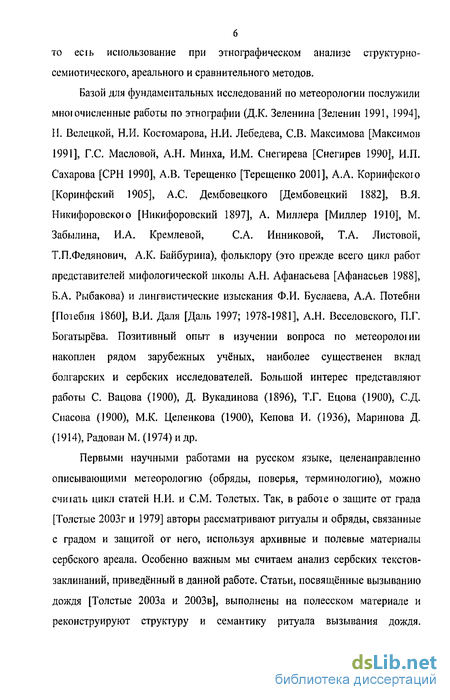 6

то есть использование при этнографическом анализе структурно-семиотического, ареального и сравнительного методов.

Базой для фундаментальных исследований по метеорологии послужили многочисленные работы по этнографии (Д.К. Зеленина [Зеленин 1991, 1994], Н. Велецкой, Н.И. Костомарова, Н.И. Лебедева, С.В. Максимова [Максимов 1991], Г.С. Масловой, А.Н. Минха, И.М. Снегирева [Снегирев 1990], И.П. Сахарова [СРН 1990], А.В. Терещенко [Терещенко 2001], А.А. Коринфского [Коринфский 1905], А.С. Дембовецкого [Дембовецкий 1882], В.Я. Никифоровского [Никифоровский 1897], А. Миллера [Миллер 1910], М. Забылина, И.А. Кремлевой, С.А. Инниковой, Т.А. Листовой, Т.П.Федянович, А.К. Байбурина), фольклору (это прежде всего цикл работ представителей мифологической школы А.Н. Афанасьева [Афанасьев 1988], Б.А. Рыбакова) и лингвистические изыскания Ф.И. Буслаева, А.А. Потебни [Потебня 1860], В.И. Даля [Даль 1997; 1978-1981], А.Н. Веселовского, П.Г. Богатырёва. Позитивный опыт в изучении вопроса по метеорологии накоплен рядом зарубежных учёных, наиболее существенен вклад болгарских и сербских исследователей. Большой интерес представляют работы С. Вацова (1900), Д. Вукадинова (1896), Т.Г. Ецова (1900), С.Д. Спасова (1900), М.К. Цепенкова (1900), Кепова И. (1936), Маринова Д. (1914), Радован М. (1974) и др.

Первыми научными работами на русском языке, целенаправленно описывающими метеорологию (обряды, поверья, терминологию), можно считать цикл статей Н.И. и С.М. Толстых. Так, в работе о защите от града [Толстые 2003г и 1979] авторы рассматривают ритуалы и обряды, связанные с градом и защитой от него, используя архивные и полевые материалы сербского ареала. Особенно важным мы считаем анализ сербских текстов-заклинаний, приведённый в данной работе. Статьи, посвящённые вызыванию дождя [Толстые 2003а и 2003в], выполнены на полесском материале и реконструируют структуру и семантику ритуала вызывания дождя.

dsLib.net
библиотека диссертаций